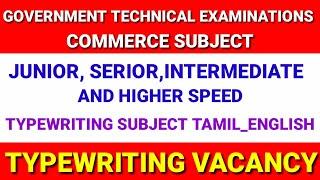 GOVERNMENT TECHNICAL EXAMINATIONS
COMMERCE SUBJECT

JUNIOR, SERIOR,INTERMEDIATE
AND HIGHER SPEED

TYPEWRITING SUBJECT TAMIL_ENGLISH

TYPEWRITING VACANCY